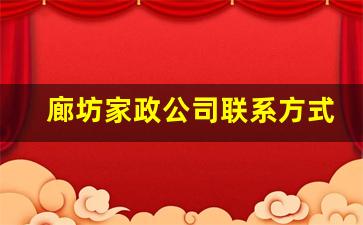 廊坊家政公司联系方式